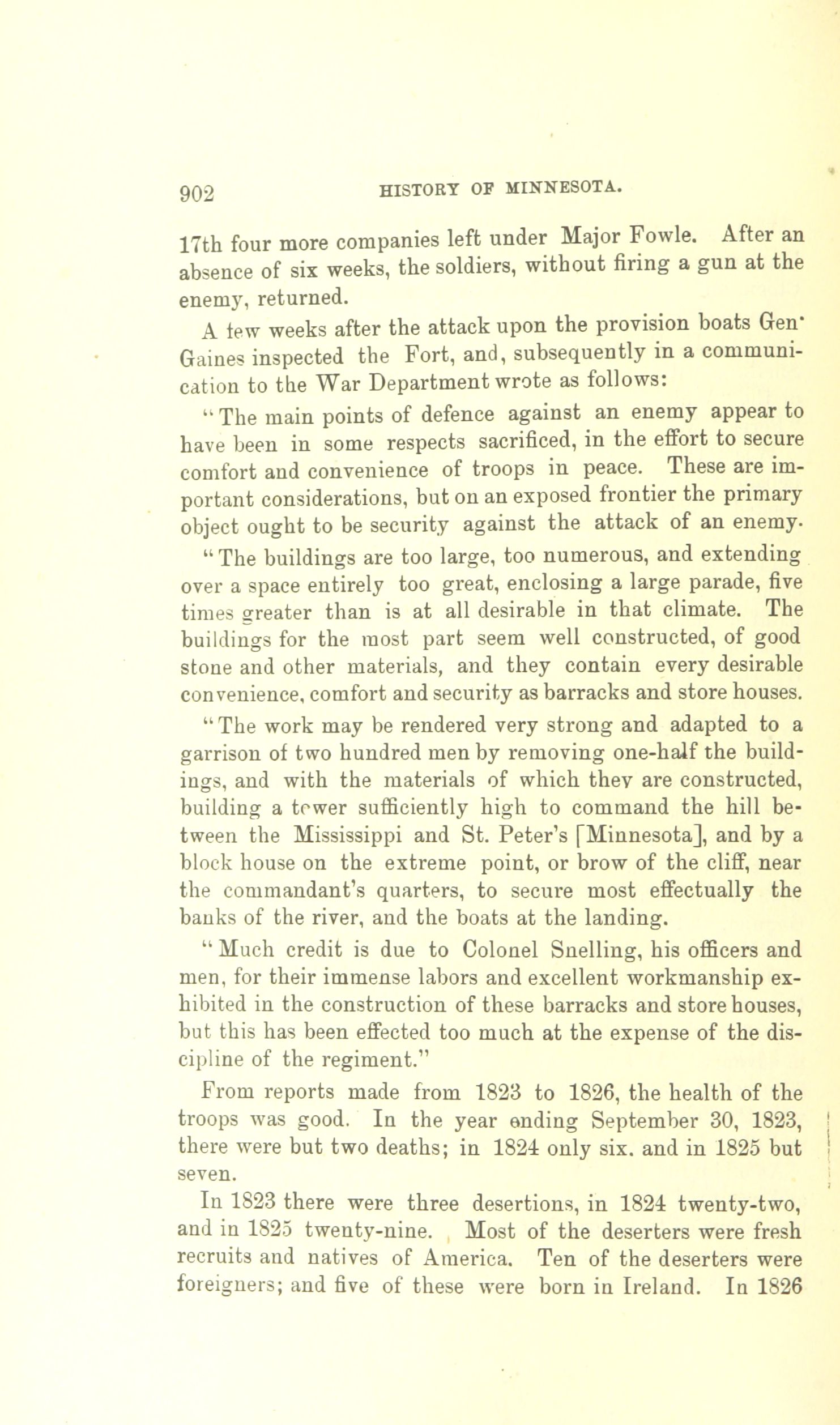 902 HISTORY OF MINNESOTA.

17th four more companies left under Major Fowle. After an absence of six weeks, the soldiers, without firing a gun at the enemy, returned.

A few weeks after the attack upon the provision boats Gen· Gaines inspected the Fort, and, subsequently in a communication to the War Department wrote as follows:

"The main points of defence against an enemy appear to have been in some respects sacrificed, in the effort to secure comfort and convenience of troops in peace. These are important considerations, but on an exposed frontier the primary object ought to be security against the attack of an enemy.

"The buildings are too large, too numerous, and extending over a space entirely too great, enclosing a large parade, five times greater than is at all desirable in that climate. The buildings for the most part seem well constructed, of good stone and other materials, and they contain every desirable convenience, comfort and security as barracks and store houses.

"The work may be rendered very strong and adapted to a garrison of two hundred men by removing one-half the buildings, and with the materials of which they are constructed, building a tower sufficiently high to command the hill between the Mississippi and St. Peter's [Minnesota], and by a block house on the extreme point, or brow of the cliff, near the commandant's quarters, to secure most effectually the banks of the river, and the boats at the landing.

"Much credit is due to Colonel Snelling, his officers and men, for their immense labors and excellent workmanship exhibited in the construction of these barracks and store houses, but this has been effected too much at the expense of the discipline of the regiment."

From reports made from 1823 to 1826, the health of the troops was good. In the year ending September 30, 1823, there were but two deaths; in 1824 only six. and in 1825 but seven.

In 1823 there were three desertions, in 1824 twenty-two, and in 1825 twenty-nine. Most of the deserters were fresh recruits and natives of America. Ten of the deserters were foreigners; and five of these were born in Ireland. In 1826